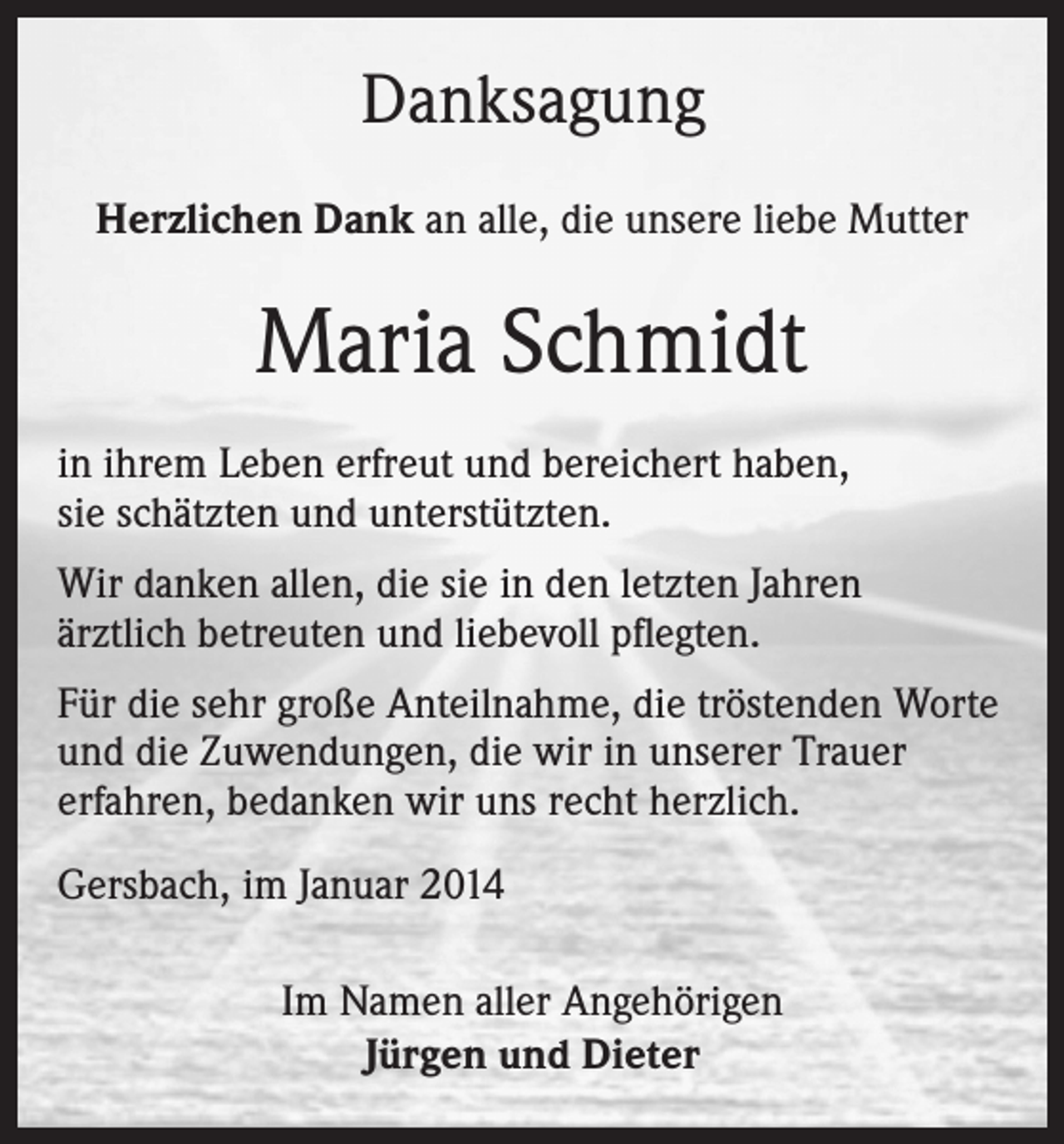 Danksagung

Herzlichen Dank an alle, die unsere liebe Mutter

Maria Schmidt

in ihrem Leben erfreut und bereichert haben, sie schätzten und unterstützten.

Wir danken allen, die sie in den letzten Jahren ärztlich betreuten und liebevoll pflegten.

Für die sehr große Anteilnahme, die tröstenden Worte und die Zuwendungen, die wir in unserer Trauer erfahren, bedanken wir uns recht herzlich.

Gersbach, im Januar 2014

Im Namen aller Angehörigen
Jürgen und Dieter